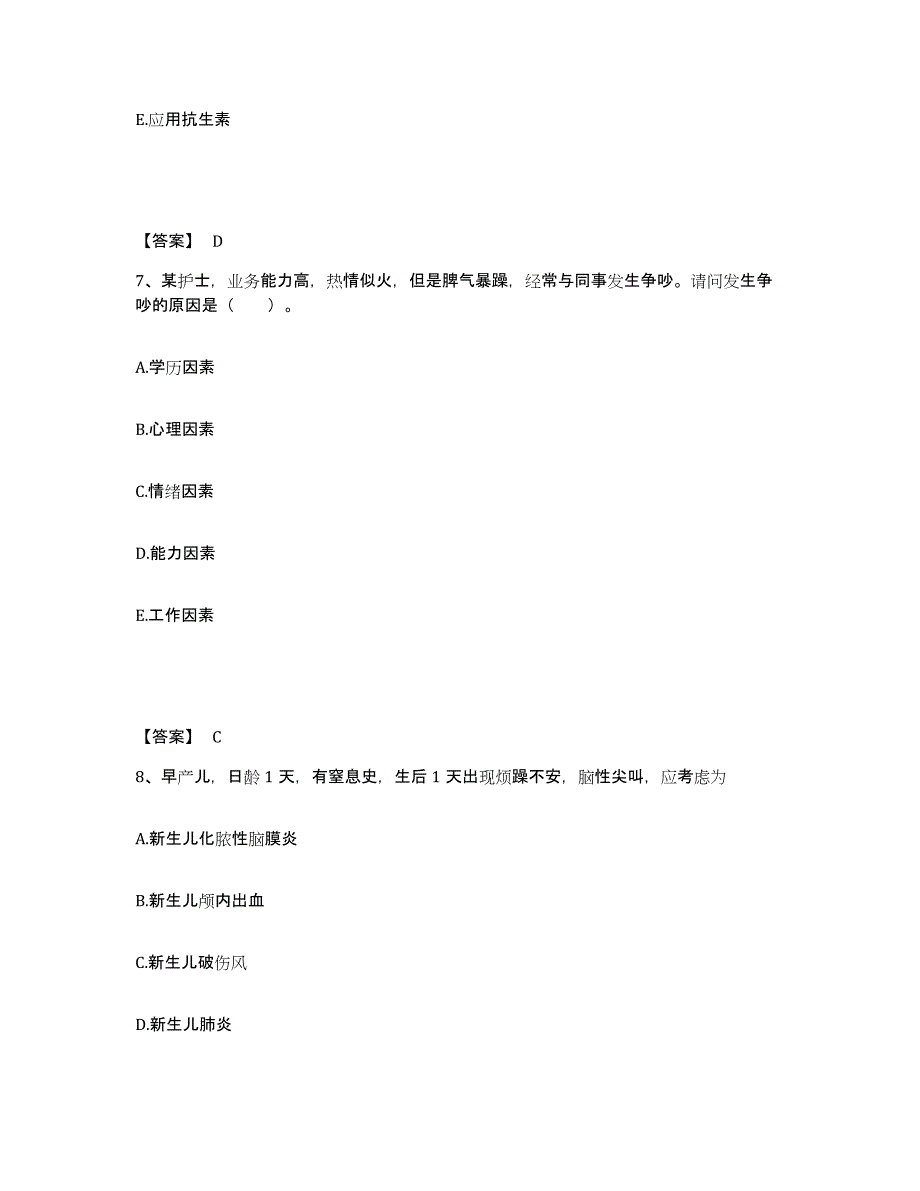 E.应用抗生素

【答案】 D

7、某护士，业务能力高，热情似火，但是脾气暴躁，经常与同事发生争吵。请问发生争吵的原因是（　　）。

A.学历因素

B.心理因素

C.情绪因素

D.能力因素

E.工作因素

【答案】 C

8、早产儿，日龄 1 天，有窒息史，生后 1 天出现烦躁不安，脑性尖叫，应考虑为

A.新生儿化脓性脑膜炎

B.新生儿颅内出血

C.新生儿破伤风

D.新生儿肺炎